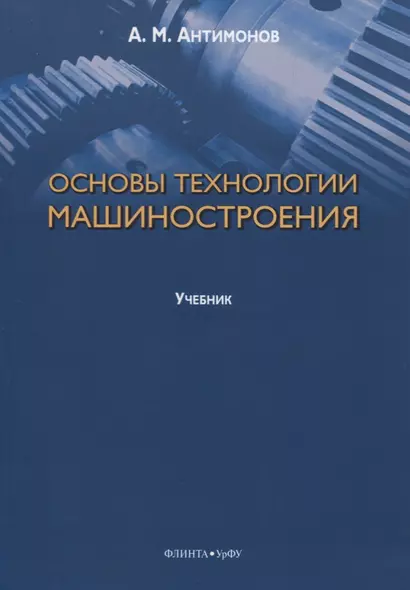 А. М. Антимонов

ОСНОВЫ ТЕХНОЛОГИИ МАШИНОСТРОЕНИЯ

Учебник

ФЛИНТА • УрФУ